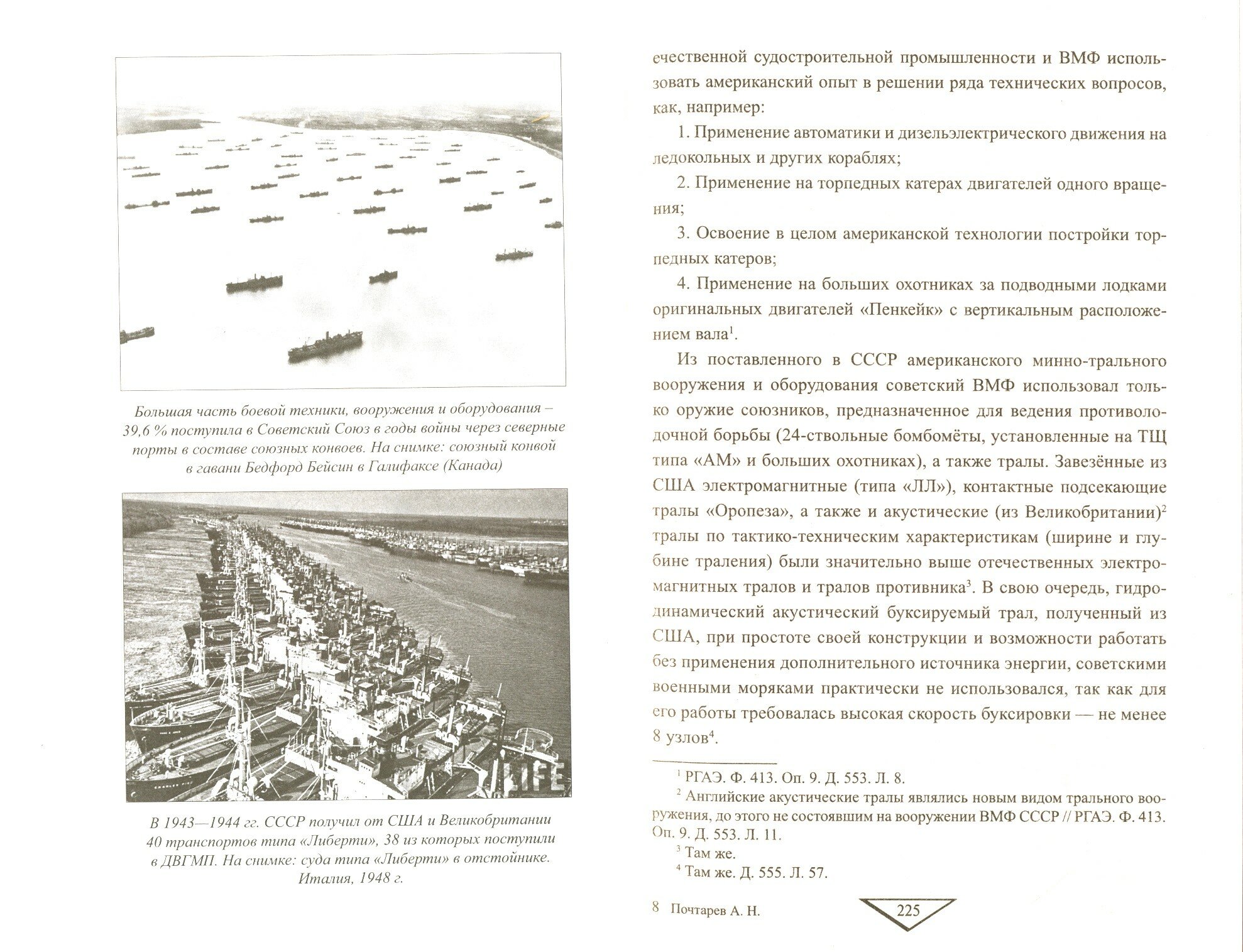 Большая часть боевой техники, вооружения и оборудования – 39,6 % поступила в Советский Союз в годы войны через северные порты в составе союзных конвоев. На снимке: союзный конвой в гавани Бедфорд Бейсин в Галифаксе (Канада)

LIFE

В 1943—1944 гг. СССР получил от США и Великобритании 40 транспортов типа «Либерти», 38 из которых поступили в ДВГМП. На снимке: суда типа «Либерти» в отстойнике. Италия, 1948 г.

ечественной судостроительной промышленности и ВМФ использовать американский опыт в решении ряда технических вопросов, как, например:

1. Применение автоматики и дизельэлектрического движения на ледокольных и других кораблях;

2. Применение на торпедных катерах двигателей одного вращения;

3. Освоение в целом американской технологии постройки торпедных катеров;

4. Применение на больших охотниках за подводными лодками оригинальных двигателей «Пенкейк» с вертикальным расположением вала$^1$.

Из поставленного в СССР американского минно-трального вооружения и оборудования советский ВМФ использовал только оружие союзников, предназначенное для ведения противолодочной борьбы (24-ствольные бомбомёты, установленные на ТЩ типа «АМ» и больших охотниках), а также тралы. Завезённые из США электромагнитные (типа «ЛЛ»), контактные подсекающие тралы «Оропеза», а также и акустические (из Великобритании)$^2$ тралы по тактико-техническим характеристикам (ширине и глубине траления) были значительно выше отечественных электромагнитных тралов и тралов противника$^3$. В свою очередь, гидродинамический акустический буксируемый трал, полученный из США, при простоте своей конструкции и возможности работать без применения дополнительного источника энергии, советскими военными моряками практически не использовался, так как для его работы требовалась высокая скорость буксировки — не менее 8 узлов$^4$.

$^1$ РГАЭ. Ф. 413. Оп. 9. Д. 553. Л. 8.
$^2$ Английские акустические тралы являлись новым видом трального вооружения, до этого не состоявшим на вооружении ВМФ СССР // РГАЭ. Ф. 413. Оп. 9. Д. 553. Л. 11.
$^3$ Там же.
$^4$ Там же. Д. 555. Л. 57.

8 Почтарев А. Н.

225